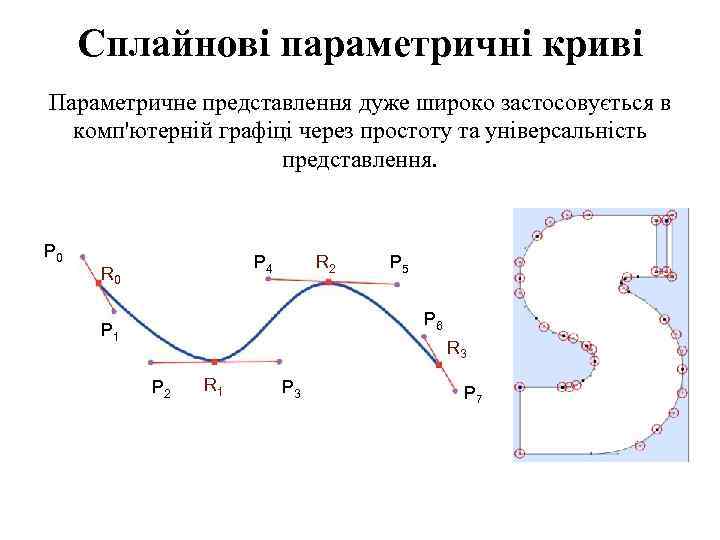 Сплайнові параметричні криві

Параметричне представлення дуже широко застосовується в комп'ютерній графіці через простоту та універсальність представлення.

$P_0$

$R_0$

$P_1$

$P_2$

$R_1$

$P_3$

$P_4$

$R_2$

$P_5$

$P_6$

$R_3$

$P_7$